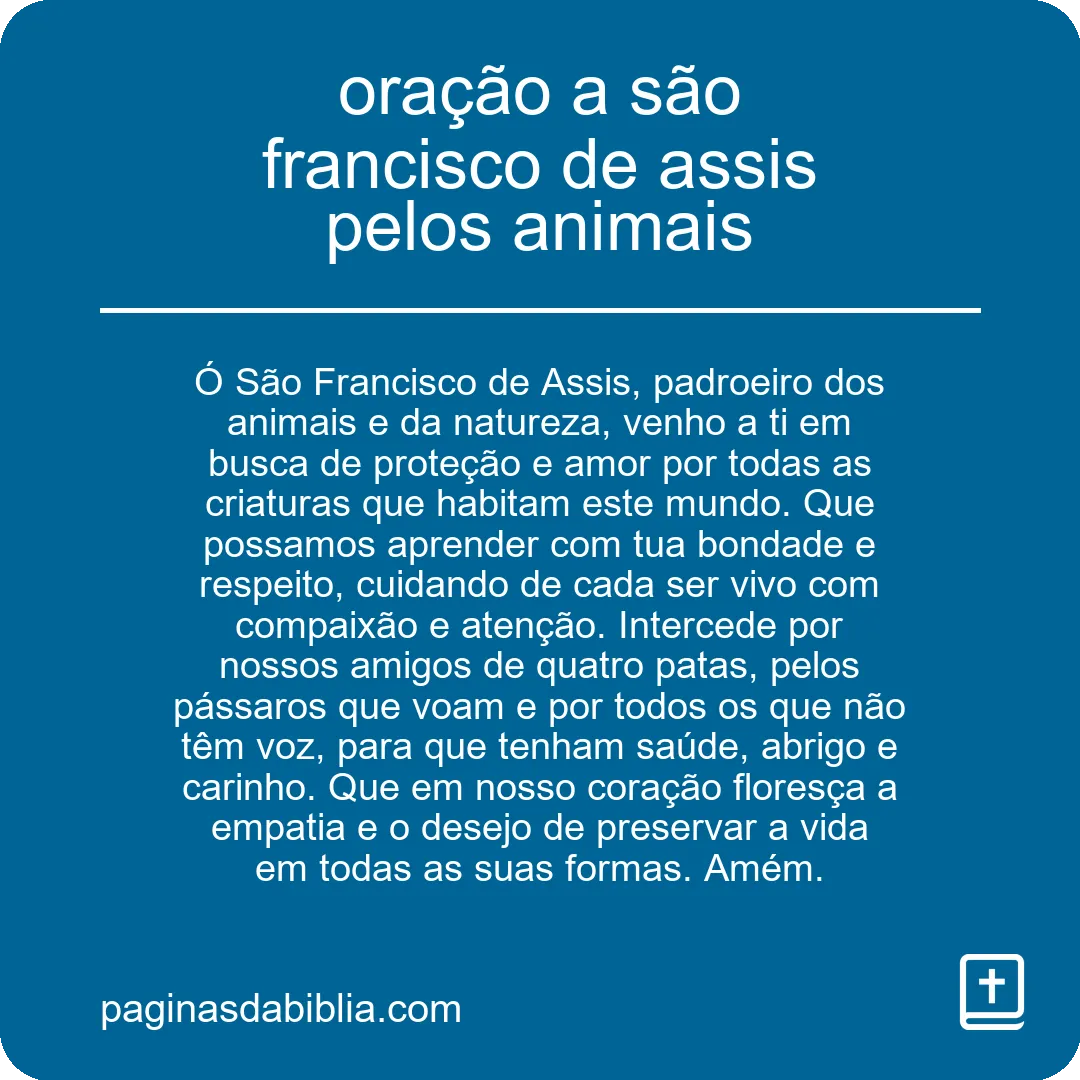 oração a são francisco de assis pelos animais

Ó São Francisco de Assis, padroeiro dos animais e da natureza, venho a ti em busca de proteção e amor por todas as criaturas que habitam este mundo. Que possamos aprender com tua bondade e respeito, cuidando de cada ser vivo com compaixão e atenção. Intercede por nossos amigos de quatro patas, pelos pássaros que voam e por todos os que não têm voz, para que tenham saúde, abrigo e carinho. Que em nosso coração floresça a empatia e o desejo de preservar a vida em todas as suas formas. Amém.

paginasdabiblia.com